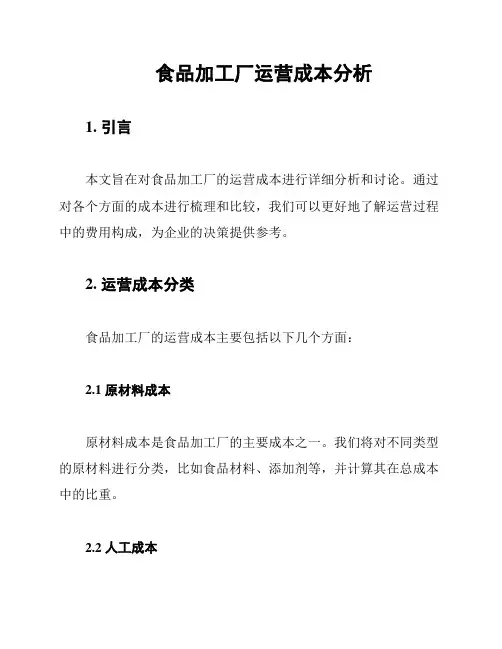 食品加工厂运营成本分析

1. 引言

本文旨在对食品加工厂的运营成本进行详细分析和讨论。通过对各个方面的成本进行梳理和比较，我们可以更好地了解运营过程中的费用构成，为企业的决策提供参考。

2. 运营成本分类

食品加工厂的运营成本主要包括以下几个方面：

2.1 原材料成本

原材料成本是食品加工厂的主要成本之一。我们将对不同类型的原材料进行分类，比如食品材料、添加剂等，并计算其在总成本中的比重。

2.2 人工成本